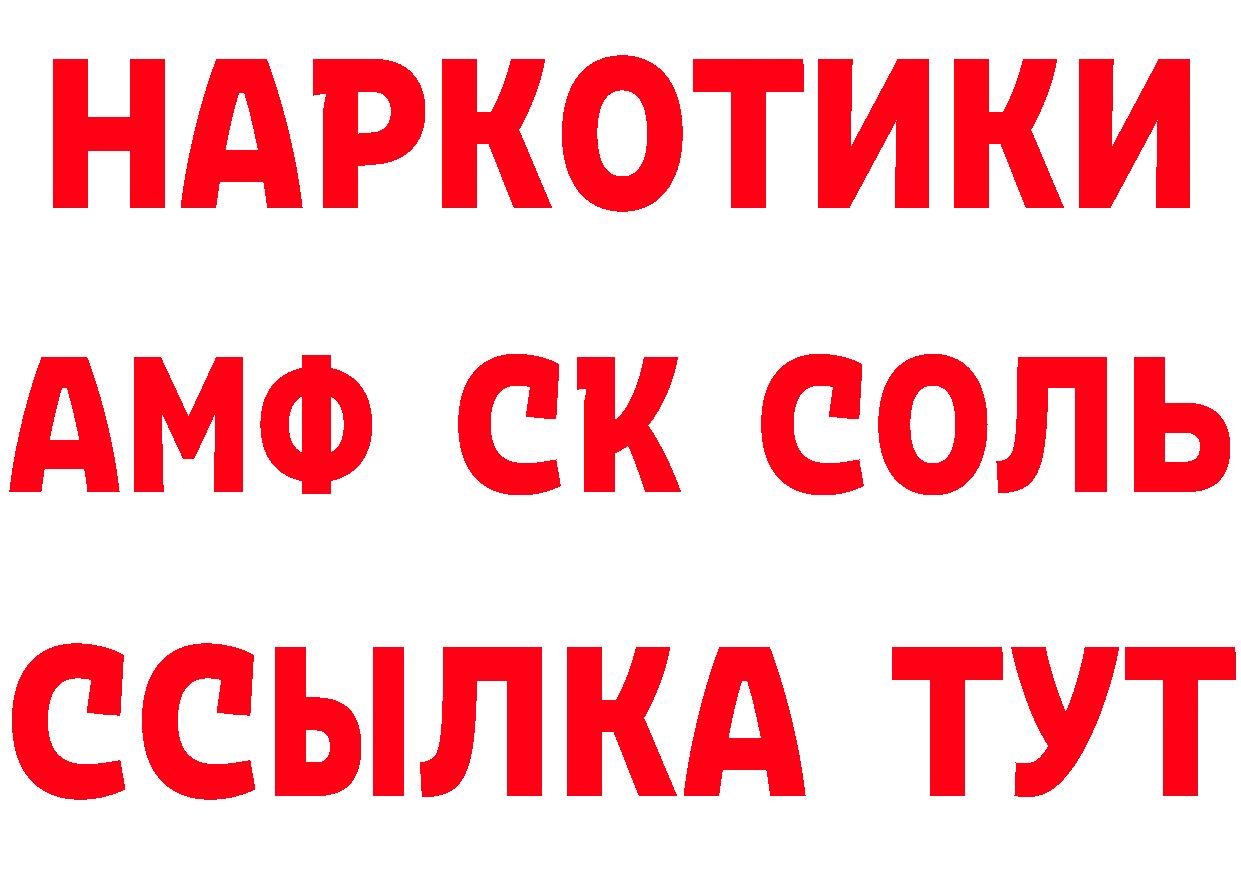 НАРКОТИКИ

АМФ СК СОЛЬ

ССЫЛКА ТУТ